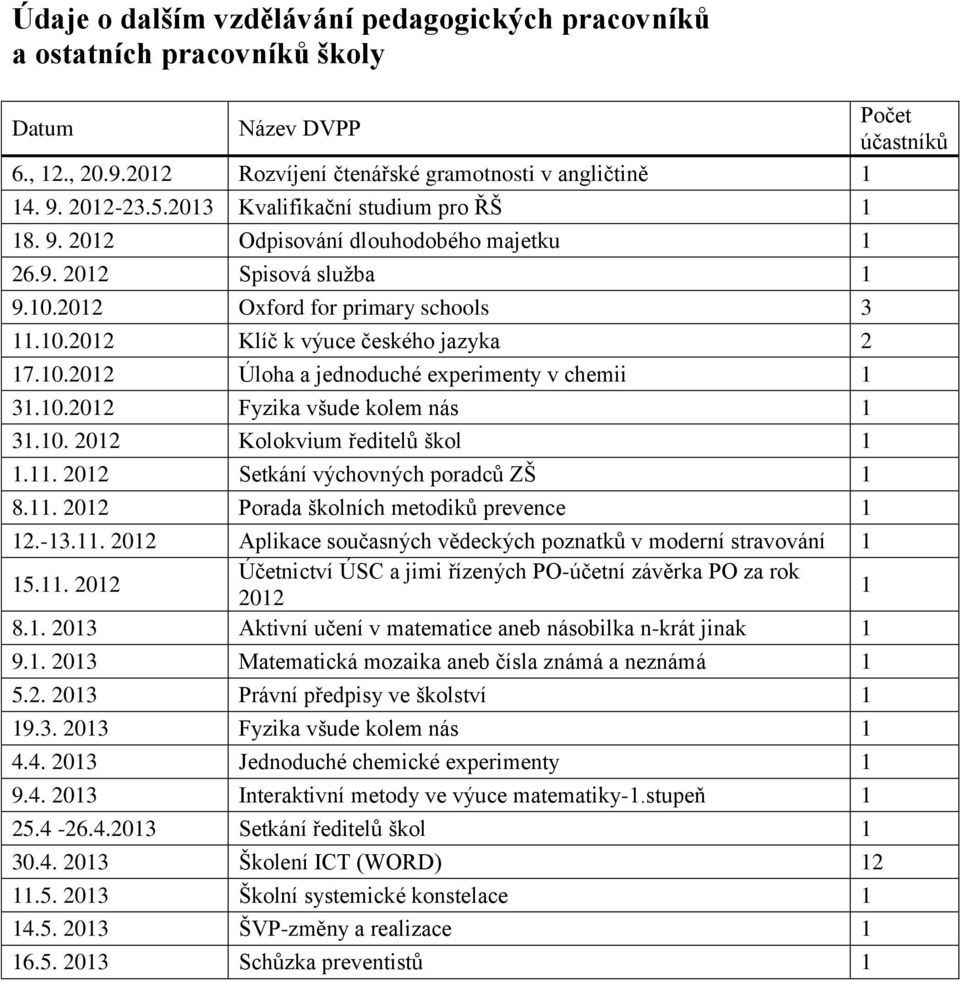 Údaje o dalším vzdělávání pedagogických pracovníků a ostatních pracovníků školy

| Datum | Název DVPP | Počet účastníků |
|---|---|---|
| 6., 12., 20.9.2012 | Rozvíjení čtenářské gramotnosti v angličtině | 1 |
| 14. 9. 2012-23.5.2013 | Kvalifikační studium pro ŘŠ | 1 |
| 18. 9. 2012 | Odpisování dlouhodobého majetku | 1 |
| 26.9. 2012 | Spisová služba | 1 |
| 9.10.2012 | Oxford for primary schools | 3 |
| 11.10.2012 | Klíč k výuce českého jazyka | 2 |
| 17.10.2012 | Úloha a jednoduché experimenty v chemii | 1 |
| 31.10.2012 | Fyzika všude kolem nás | 1 |
| 31.10. 2012 | Kolokvium ředitelů škol | 1 |
| 1.11. 2012 | Setkání výchovných poradců ZŠ | 1 |
| 8.11. 2012 | Porada školních metodiků prevence | 1 |
| 12.-13.11. 2012 | Aplikace současných vědeckých poznatků v moderní stravování | 1 |
| 15.11. 2012 | Účetnictví ÚSC a jimi řízených PO-účetní závěrka PO za rok 2012 | 1 |
| 8.1. 2013 | Aktivní učení v matematice aneb násobilka n-krát jinak | 1 |
| 9.1. 2013 | Matematická mozaika aneb čísla známá a neznámá | 1 |
| 5.2. 2013 | Právní předpisy ve školství | 1 |
| 19.3. 2013 | Fyzika všude kolem nás | 1 |
| 4.4. 2013 | Jednoduché chemické experimenty | 1 |
| 9.4. 2013 | Interaktivní metody ve výuce matematiky-1.stupeň | 1 |
| 25.4 -26.4.2013 | Setkání ředitelů škol | 1 |
| 30.4. 2013 | Školení ICT (WORD) | 12 |
| 11.5. 2013 | Školní systemické konstelace | 1 |
| 14.5. 2013 | ŠVP-změny a realizace | 1 |
| 16.5. 2013 | Schůzka preventistů | 1 |